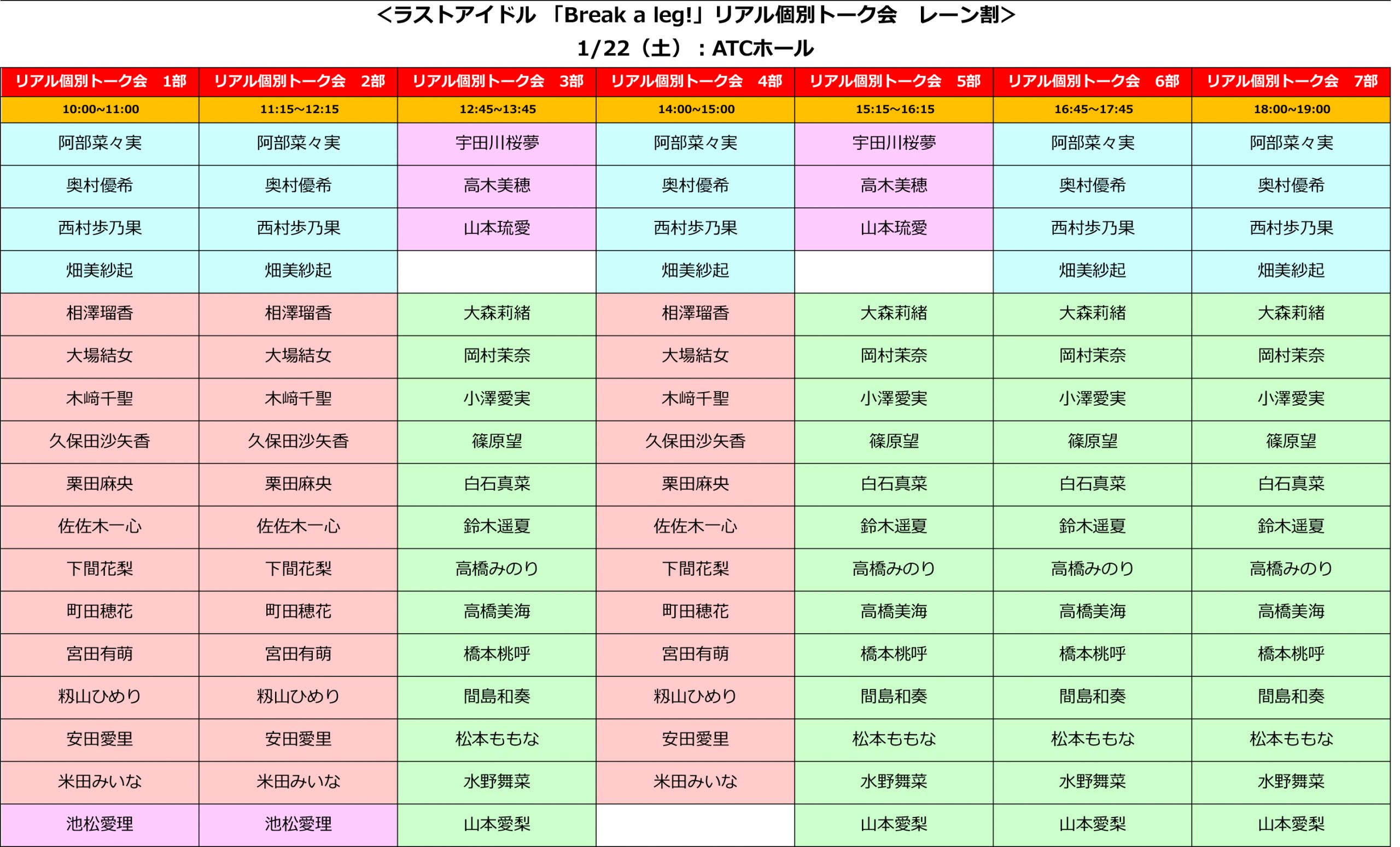 ＜ラストアイドル 「Break a leg!」リアル個別トーク会　レーン割＞
1/22（土）：ATCホール

| リアル個別トーク会　1部 | リアル個別トーク会　2部 | リアル個別トーク会　3部 | リアル個別トーク会　4部 | リアル個別トーク会　5部 | リアル個別トーク会　6部 | リアル個別トーク会　7部 |
|---|---|---|---|---|---|---|
| 10:00~11:00 | 11:15~12:15 | 12:45~13:45 | 14:00~15:00 | 15:15~16:15 | 16:45~17:45 | 18:00~19:00 |
| 阿部菜々実 | 阿部菜々実 | 宇田川桜夢 | 阿部菜々実 | 宇田川桜夢 | 阿部菜々実 | 阿部菜々実 |
| 奥村優希 | 奥村優希 | 高木美穂 | 奥村優希 | 高木美穂 | 奥村優希 | 奥村優希 |
| 西村歩乃果 | 西村歩乃果 | 山本琉愛 | 西村歩乃果 | 山本琉愛 | 西村歩乃果 | 西村歩乃果 |
| 畑美紗起 | 畑美紗起 |  | 畑美紗起 |  | 畑美紗起 | 畑美紗起 |
| 相澤瑠香 | 相澤瑠香 | 大森莉緒 | 相澤瑠香 | 大森莉緒 | 大森莉緒 | 大森莉緒 |
| 大場結女 | 大場結女 | 岡村茉奈 | 大場結女 | 岡村茉奈 | 岡村茉奈 | 岡村茉奈 |
| 木﨑千聖 | 木﨑千聖 | 小澤愛実 | 木﨑千聖 | 小澤愛実 | 小澤愛実 | 小澤愛実 |
| 久保田沙矢香 | 久保田沙矢香 | 篠原望 | 久保田沙矢香 | 篠原望 | 篠原望 | 篠原望 |
| 栗田麻央 | 栗田麻央 | 白石真菜 | 栗田麻央 | 白石真菜 | 白石真菜 | 白石真菜 |
| 佐佐木一心 | 佐佐木一心 | 鈴木遥夏 | 佐佐木一心 | 鈴木遥夏 | 鈴木遥夏 | 鈴木遥夏 |
| 下間花梨 | 下間花梨 | 高橋みのり | 下間花梨 | 高橋みのり | 高橋みのり | 高橋みのり |
| 町田穂花 | 町田穂花 | 高橋美海 | 町田穂花 | 高橋美海 | 高橋美海 | 高橋美海 |
| 宮田有萌 | 宮田有萌 | 橋本桃呼 | 宮田有萌 | 橋本桃呼 | 橋本桃呼 | 橋本桃呼 |
| 籾山ひめり | 籾山ひめり | 間島和奏 | 籾山ひめり | 間島和奏 | 間島和奏 | 間島和奏 |
| 安田愛里 | 安田愛里 | 松本ももな | 安田愛里 | 松本ももな | 松本ももな | 松本ももな |
| 米田みいな | 米田みいな | 水野舞菜 | 米田みいな | 水野舞菜 | 水野舞菜 | 水野舞菜 |
| 池松愛理 | 池松愛理 | 山本愛梨 |  | 山本愛梨 | 山本愛梨 | 山本愛梨 |